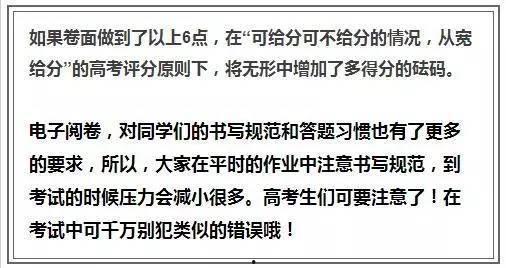 如果卷面做到了以上6点，在“可给分可不给分的情况，从宽给分”的高考评分原则下，将无形中增加了多得分的砝码。

电子阅卷，对同学们的书写规范和答题习惯也有了更多的要求，所以，大家在平时的作业中注意书写规范，到考试的时候压力会减小很多。高考生们可要注意了！在考试中可千万别犯类似的错误哦！